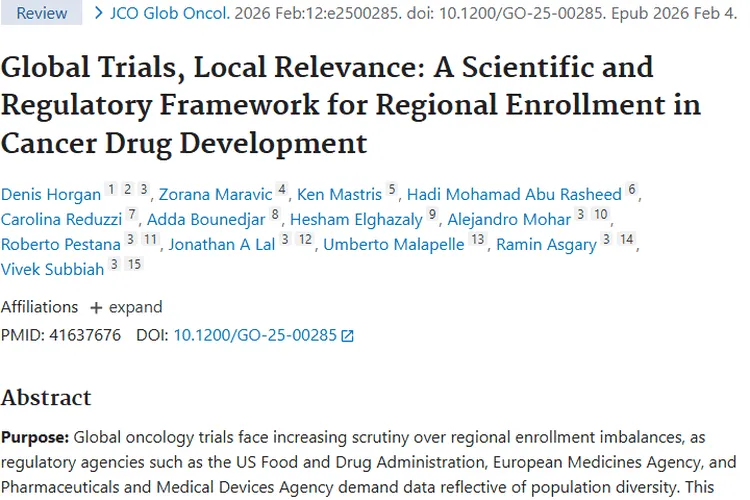 Review > JCO Glob Oncol. 2026 Feb:12:e2500285. doi: 10.1200/GO-25-00285. Epub 2026 Feb 4.

Global Trials, Local Relevance: A Scientific and Regulatory Framework for Regional Enrollment in Cancer Drug Development

Denis Horgan 1 2 3, Zorana Maravic 4, Ken Mastris 5, Hadi Mohamad Abu Rasheed 6, Carolina Reduzzi 7, Adda Bounedjar 8, Hesham Elghazaly 9, Alejandro Mohar 3 10, Roberto Pestana 3 11, Jonathan A Lal 3 12, Umberto Malapelle 13, Ramin Asgary 3 14, Vivek Subbiah 3 15

Affiliations + expand

PMID: 41637676 DOI: 10.1200/GO-25-00285

Abstract

Purpose: Global oncology trials face increasing scrutiny over regional enrollment imbalances, as regulatory agencies such as the US Food and Drug Administration, European Medicines Agency, and Pharmaceuticals and Medical Devices Agency demand data reflective of population diversity. This